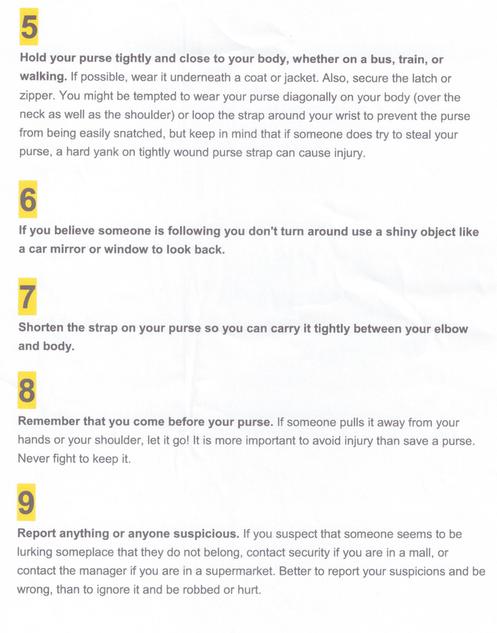 5

Hold your purse tightly and close to your body, whether on a bus, train, or walking. If possible, wear it underneath a coat or jacket. Also, secure the latch or zipper. You might be tempted to wear your purse diagonally on your body (over the neck as well as the shoulder) or loop the strap around your wrist to prevent the purse from being easily snatched, but keep in mind that if someone does try to steal your purse, a hard yank on tightly wound purse strap can cause injury.

6

If you believe someone is following you don't turn around use a shiny object like a car mirror or window to look back.

7

Shorten the strap on your purse so you can carry it tightly between your elbow and body.

8

Remember that you come before your purse. If someone pulls it away from your hands or your shoulder, let it go! It is more important to avoid injury than save a purse. Never fight to keep it.

9

Report anything or anyone suspicious. If you suspect that someone seems to be lurking someplace that they do not belong, contact security if you are in a mall, or contact the manager if you are in a supermarket. Better to report your suspicions and be wrong, than to ignore it and be robbed or hurt.